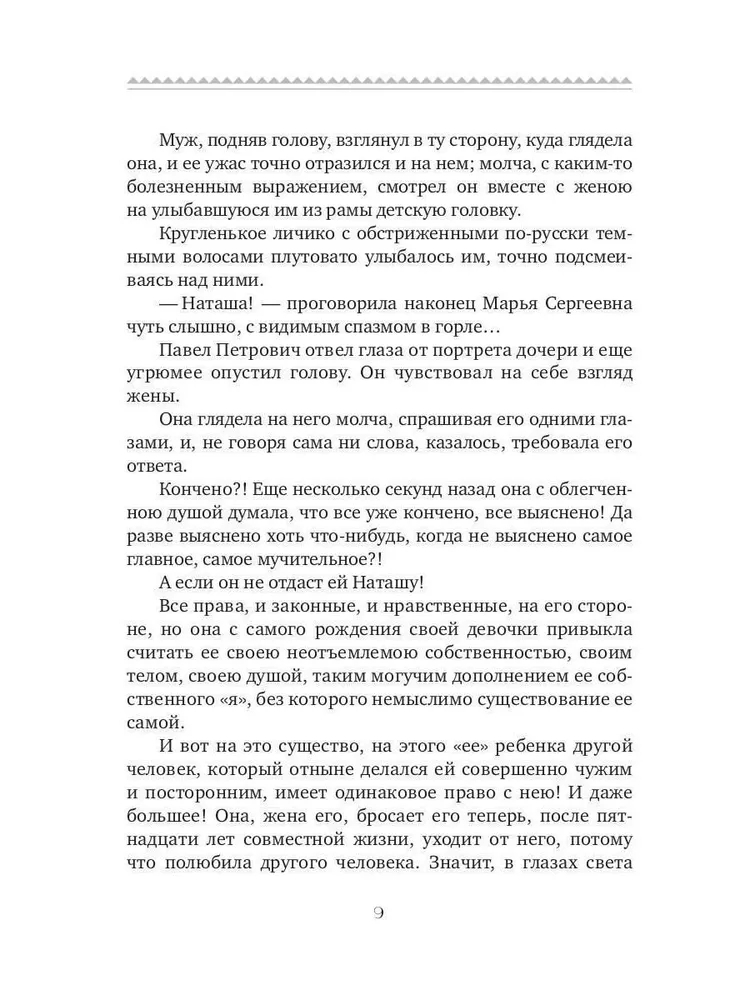 Муж, подняв голову, взглянул в ту сторону, куда глядела она, и ее ужас точно отразился и на нем; молча, с каким-то болезненным выражением, смотрел он вместе с женою на улыбавшуюся им из рамы детскую головку.

Кругленькое личико с обстриженными по-русски темными волосами плутовато улыбалось им, точно подсмеиваясь над ними.

— Наташа! — проговорила наконец Марья Сергеевна чуть слышно, с видимым спазмом в горле…

Павел Петрович отвел глаза от портрета дочери и еще угрюмее опустил голову. Он чувствовал на себе взгляд жены.

Она глядела на него молча, спрашивая его одними глазами, и, не говоря сама ни слова, казалось, требовала его ответа.

Кончено?! Еще несколько секунд назад она с облегченною душой думала, что все уже кончено, все выяснено! Да разве выяснено хоть что-нибудь, когда не выяснено самое главное, самое мучительное?!

А если он не отдаст ей Наташу!

Все права, и законные, и нравственные, на его стороне, но она с самого рождения своей девочки привыкла считать ее своею неотъемлемою собственностью, своим телом, своею душой, таким могучим дополнением ее собственного «я», без которого немыслимо существование ее самой.

И вот на это существо, на этого «ее» ребенка другой человек, который отныне делался ей совершенно чужим и посторонним, имеет одинаковое право с нею! И даже большее! Она, жена его, бросает его теперь, после пятнадцати лет совместной жизни, уходит от него, потому что полюбила другого человека. Значит, в глазах света

9